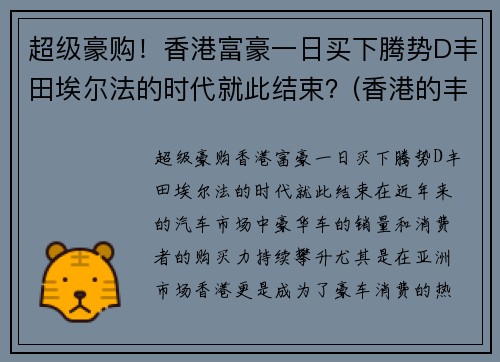 超级豪购！香港富豪一日买下腾势D丰田埃尔法的时代就此结束？(香港的丰

超级豪购香港富豪一日买下腾势D丰田埃尔法的时代就此结束在近年来的汽车市场中豪华车的销量和消费者的购买力持续攀升尤其是在亚洲市场香港更是成为了豪车消费的热